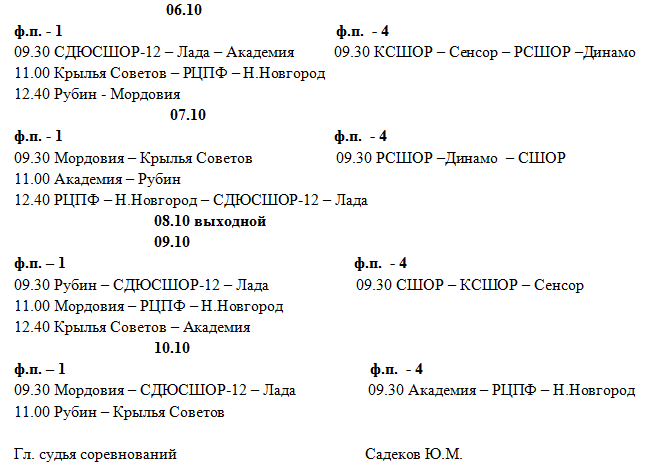 06.10

ф.п. - 1
09.30 СДЮСШОР-12 – Лада – Академия
11.00 Крылья Советов – РЦПФ – Н.Новгород
12.40 Рубин - Мордовия

ф.п. - 4
09.30 КСШОР – Сенсор – РСШОР –Динамо

07.10

ф.п. - 1
09.30 Мордовия – Крылья Советов
11.00 Академия – Рубин
12.40 РЦПФ – Н.Новгород – СДЮСШОР-12 – Лада

ф.п. - 4
09.30 РСШОР –Динамо – СШОР

08.10 выходной

09.10

ф.п. – 1
09.30 Рубин – СДЮСШОР-12 – Лада
11.00 Мордовия – РЦПФ – Н.Новгород
12.40 Крылья Советов – Академия

ф.п. - 4
09.30 СШОР – КСШОР – Сенсор

10.10

ф.п. – 1
09.30 Мордовия – СДЮСШОР-12 – Лада
11.00 Рубин – Крылья Советов

ф.п. - 4
09.30 Академия – РЦПФ – Н.Новгород

Гл. судья соревнований Садеков Ю.М.